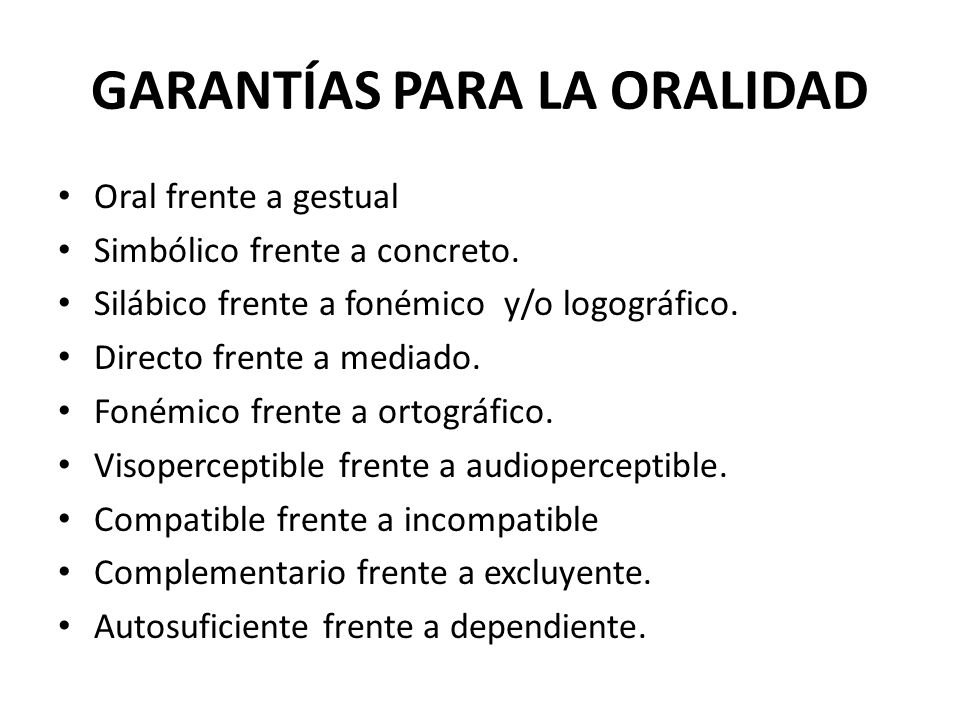 GARANTÍAS PARA LA ORALIDAD

• Oral frente a gestual
• Simbólico frente a concreto.
• Silábico frente a fonémico y/o logográfico.
• Directo frente a mediado.
• Fonémico frente a ortográfico.
• Visoperceptible frente a audioperceptible.
• Compatible frente a incompatible
• Complementario frente a excluyente.
• Autosuficiente frente a dependiente.